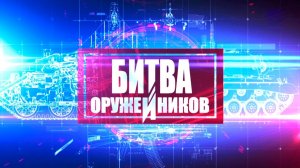 БИТВА
ОРУЖЕЙНИКОВ